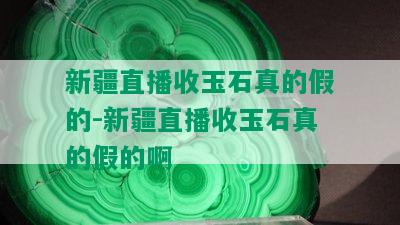 新疆直播收玉石真的假的-新疆直播收玉石真的假的啊